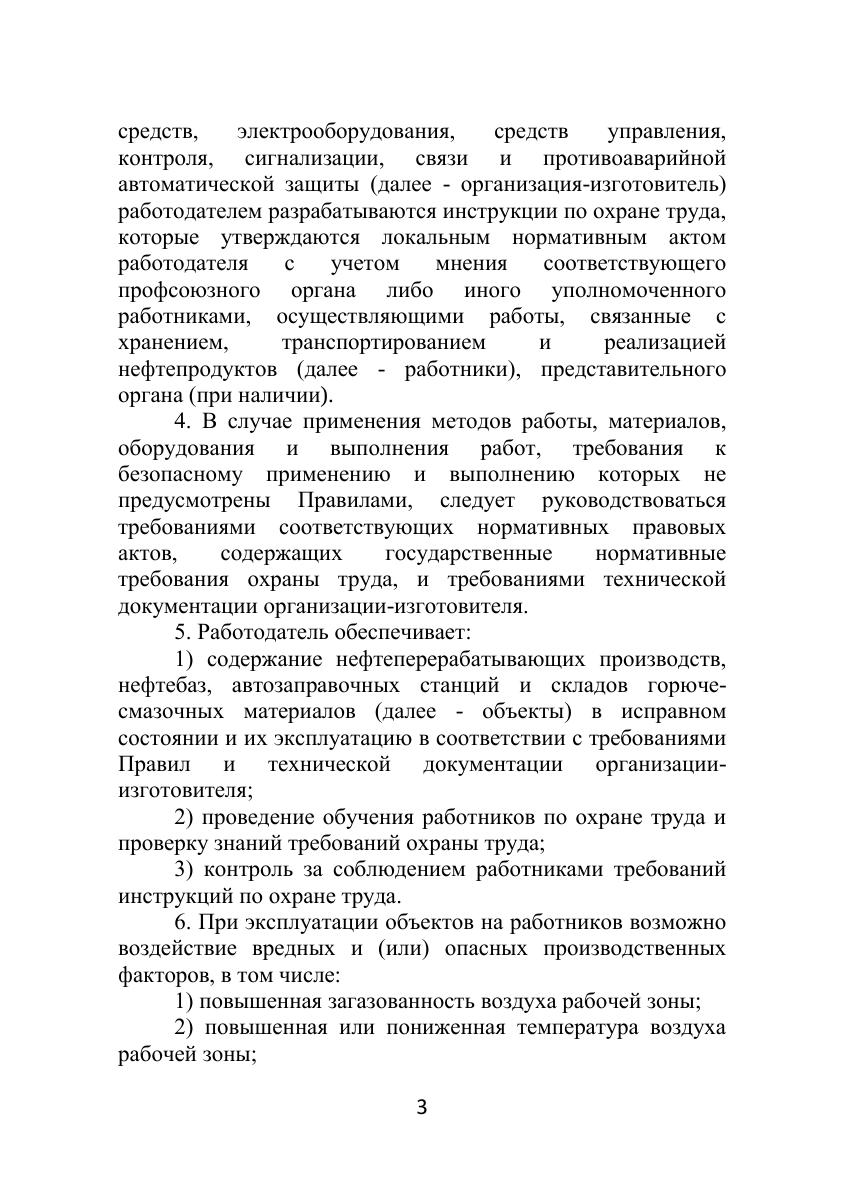 средств, электрооборудования, средств управления, контроля, сигнализации, связи и противоаварийной автоматической защиты (далее - организация-изготовитель) работодателем разрабатываются инструкции по охране труда, которые утверждаются локальным нормативным актом работодателя с учетом мнения соответствующего профсоюзного органа либо иного уполномоченного работниками, осуществляющими работы, связанные с хранением, транспортированием и реализацией нефтепродуктов (далее - работники), представительного органа (при наличии).

4. В случае применения методов работы, материалов, оборудования и выполнения работ, требования к безопасному применению и выполнению которых не предусмотрены Правилами, следует руководствоваться требованиями соответствующих нормативных правовых актов, содержащих государственные нормативные требования охраны труда, и требованиями технической документации организации-изготовителя.

5. Работодатель обеспечивает:

1) содержание нефтеперерабатывающих производств, нефтебаз, автозаправочных станций и складов горюче-смазочных материалов (далее - объекты) в исправном состоянии и их эксплуатацию в соответствии с требованиями Правил и технической документации организации-изготовителя;

2) проведение обучения работников по охране труда и проверку знаний требований охраны труда;

3) контроль за соблюдением работниками требований инструкций по охране труда.

6. При эксплуатации объектов на работников возможно воздействие вредных и (или) опасных производственных факторов, в том числе:

1) повышенная загазованность воздуха рабочей зоны;

2) повышенная или пониженная температура воздуха рабочей зоны;

3